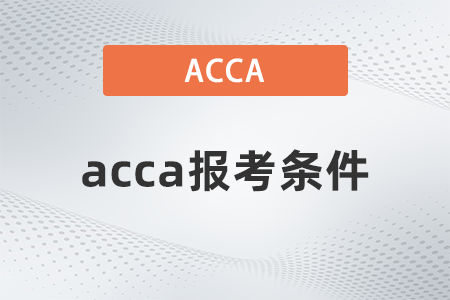 ACCA

acca报考条件